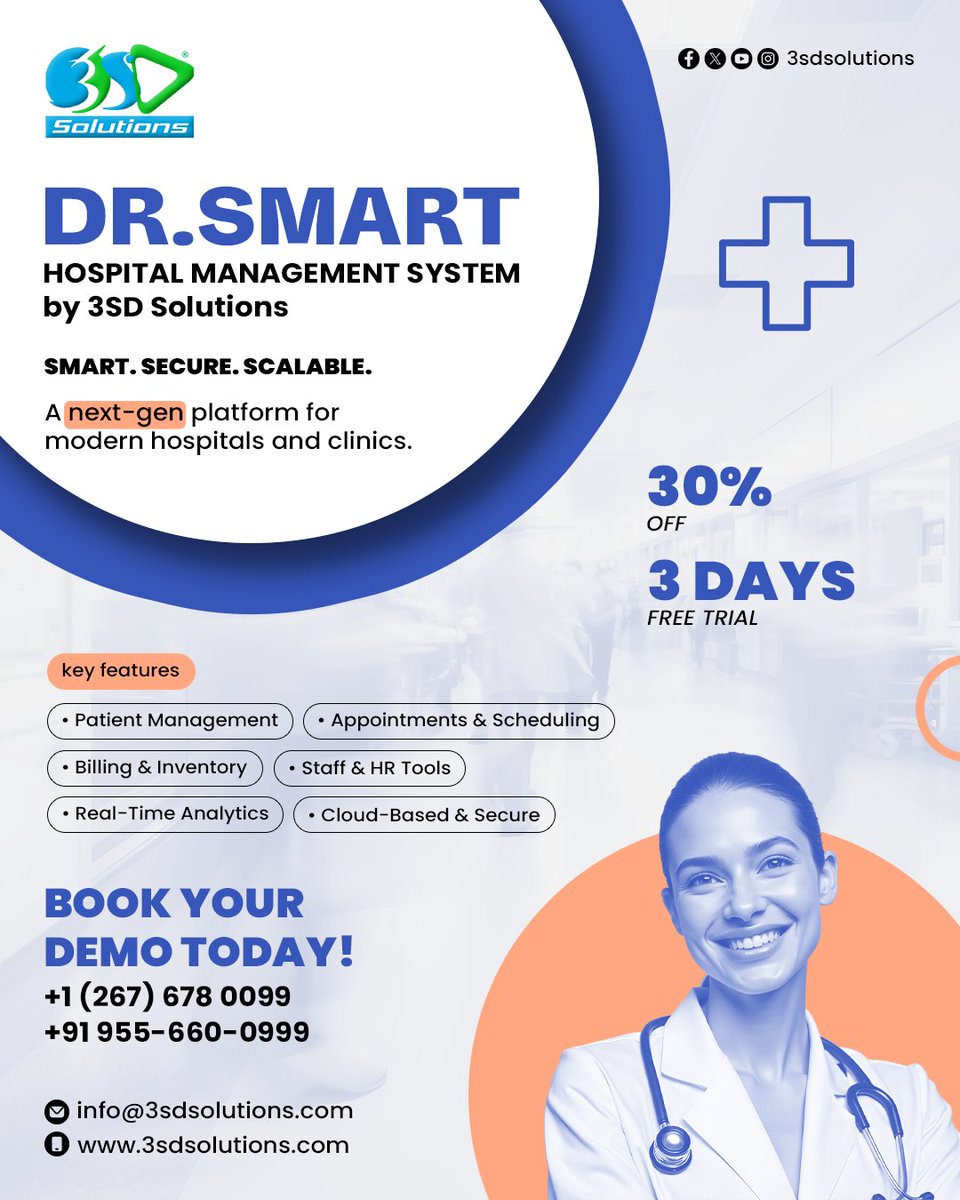 3SD Solutions

3sdsolutions

DR.SMART

HOSPITAL MANAGEMENT SYSTEM
by 3SD Solutions

SMART. SECURE. SCALABLE.

A next-gen platform for modern hospitals and clinics.

30%
OFF

3 DAYS
FREE TRIAL

key features

• Patient Management
• Appointments & Scheduling
• Billing & Inventory
• Staff & HR Tools
• Real-Time Analytics
• Cloud-Based & Secure

BOOK YOUR DEMO TODAY!

+1 (267) 678 0099
+91 955-660-0999

info@3sdsolutions.com
www.3sdsolutions.com